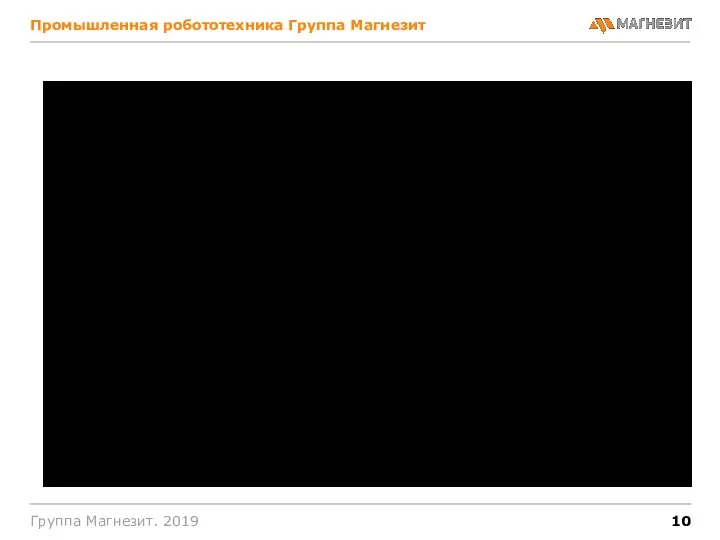 Промышленная робототехника Группа Магнезит

МАГНЕЗИТ

Группа Магнезит. 2019

10